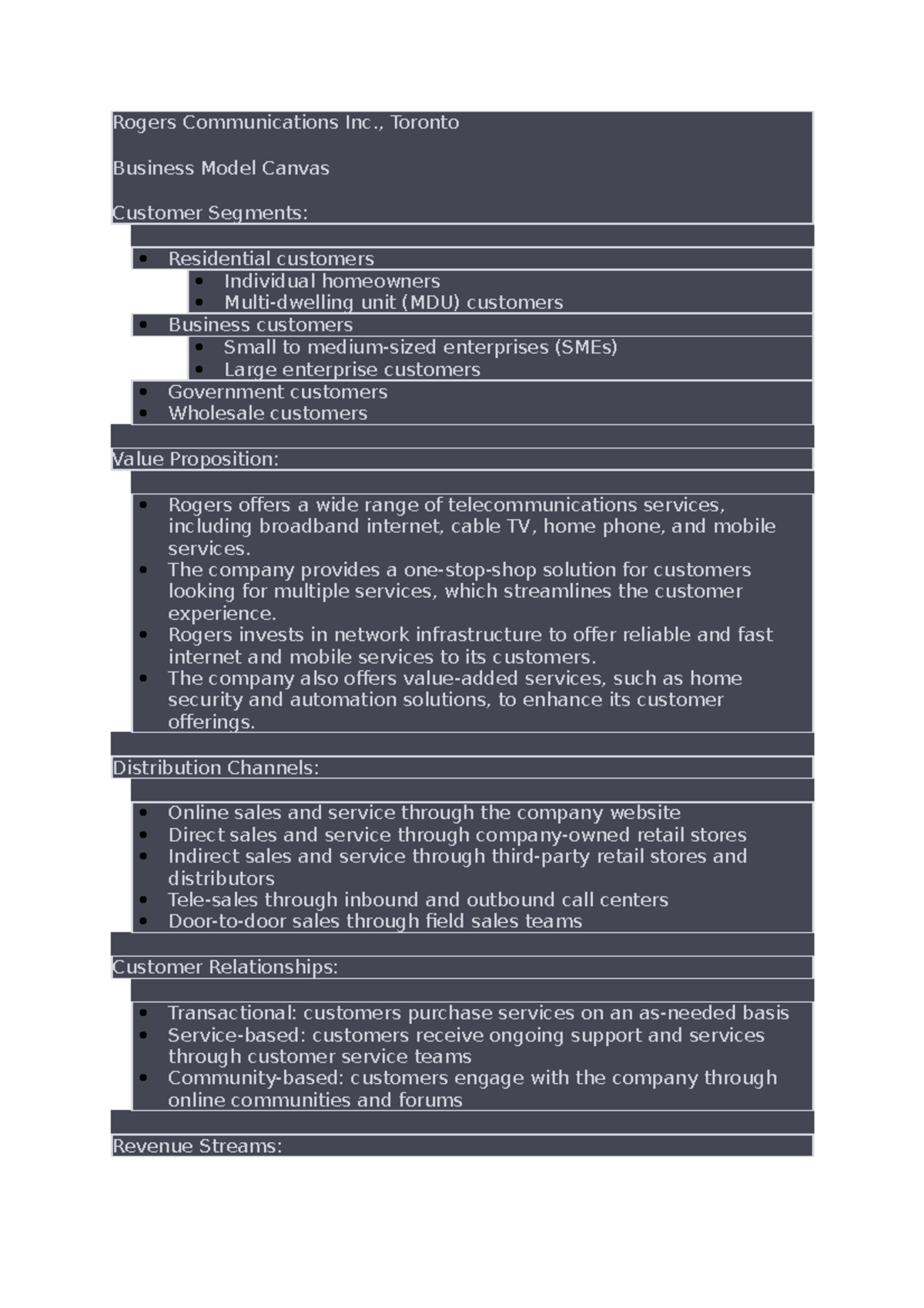 Rogers Communications Inc., Toronto

Business Model Canvas

Customer Segments:

- Residential customers
  - Individual homeowners
  - Multi-dwelling unit (MDU) customers
- Business customers
  - Small to medium-sized enterprises (SMEs)
  - Large enterprise customers
- Government customers
- Wholesale customers

Value Proposition:

- Rogers offers a wide range of telecommunications services, including broadband internet, cable TV, home phone, and mobile services.
- The company provides a one-stop-shop solution for customers looking for multiple services, which streamlines the customer experience.
- Rogers invests in network infrastructure to offer reliable and fast internet and mobile services to its customers.
- The company also offers value-added services, such as home security and automation solutions, to enhance its customer offerings.

Distribution Channels:

- Online sales and service through the company website
- Direct sales and service through company-owned retail stores
- Indirect sales and service through third-party retail stores and distributors
- Tele-sales through inbound and outbound call centers
- Door-to-door sales through field sales teams

Customer Relationships:

- Transactional: customers purchase services on an as-needed basis
- Service-based: customers receive ongoing support and services through customer service teams
- Community-based: customers engage with the company through online communities and forums

Revenue Streams: